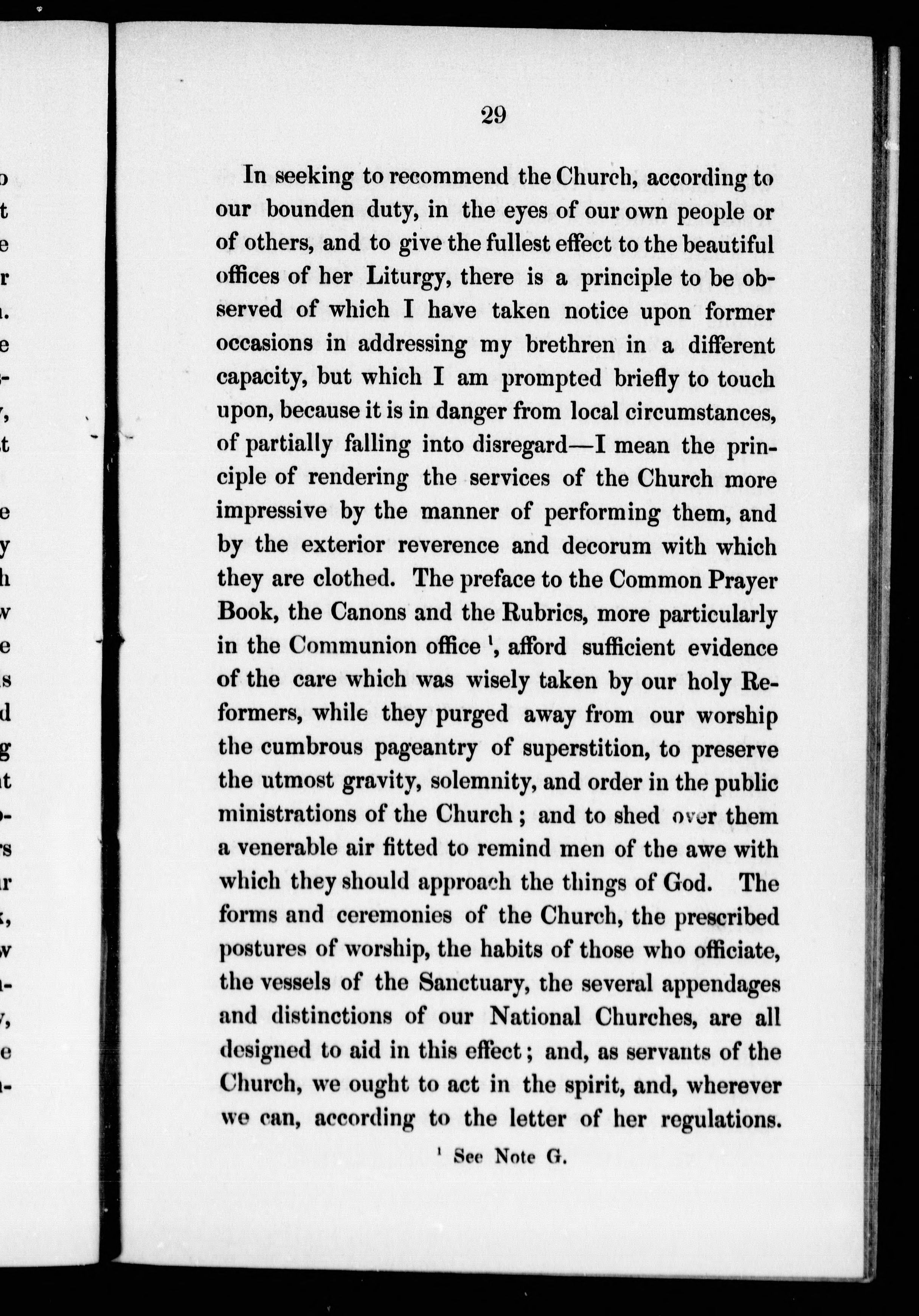 29

In seeking to recommend the Church, according to our bounden duty, in the eyes of our own people or of others, and to give the fullest effect to the beautiful offices of her Liturgy, there is a principle to be observed of which I have taken notice upon former occasions in addressing my brethren in a different capacity, but which I am prompted briefly to touch upon, because it is in danger from local circumstances, of partially falling into disregard—I mean the principle of rendering the services of the Church more impressive by the manner of performing them, and by the exterior reverence and decorum with which they are clothed. The preface to the Common Prayer Book, the Canons and the Rubrics, more particularly in the Communion office $^1$, afford sufficient evidence of the care which was wisely taken by our holy Reformers, while they purged away from our worship the cumbrous pageantry of superstition, to preserve the utmost gravity, solemnity, and order in the public ministrations of the Church; and to shed over them a venerable air fitted to remind men of the awe with which they should approach the things of God. The forms and ceremonies of the Church, the prescribed postures of worship, the habits of those who officiate, the vessels of the Sanctuary, the several appendages and distinctions of our National Churches, are all designed to aid in this effect; and, as servants of the Church, we ought to act in the spirit, and, wherever we can, according to the letter of her regulations.

$^1$ See Note G.